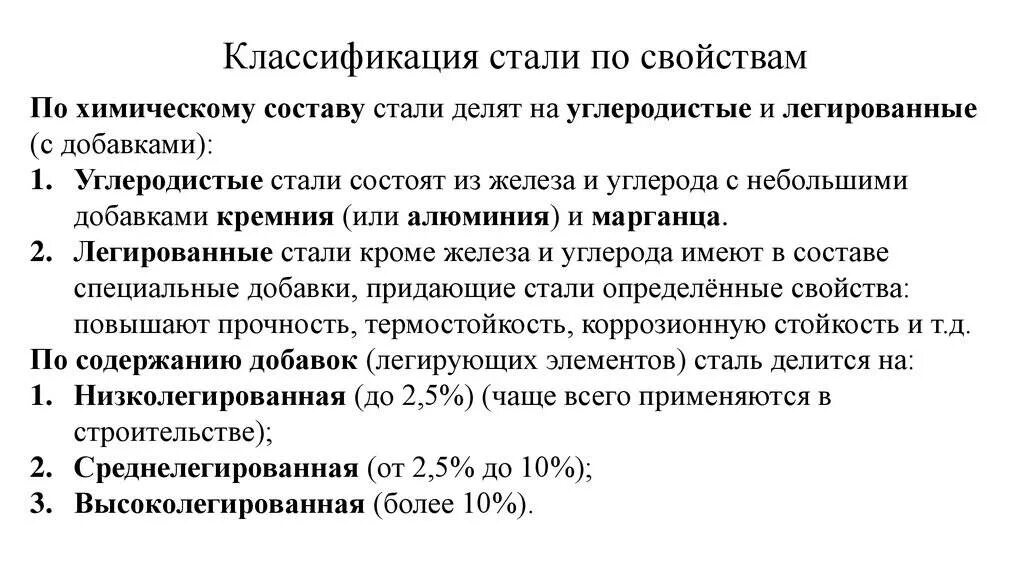 Классификация стали по свойствам

По химическому составу стали делят на углеродистые и легированные (с добавками):

1. Углеродистые стали состоят из железа и углерода с небольшими добавками кремния (или алюминия) и марганца.
2. Легированные стали кроме железа и углерода имеют в составе специальные добавки, придающие стали определённые свойства: повышают прочность, термостойкость, коррозионную стойкость и т.д.

По содержанию добавок (легирующих элементов) сталь делится на:

1. Низколегированная (до 2,5%) (чаще всего применяются в строительстве);
2. Среднелегированная (от 2,5% до 10%);
3. Высоколегированная (более 10%).